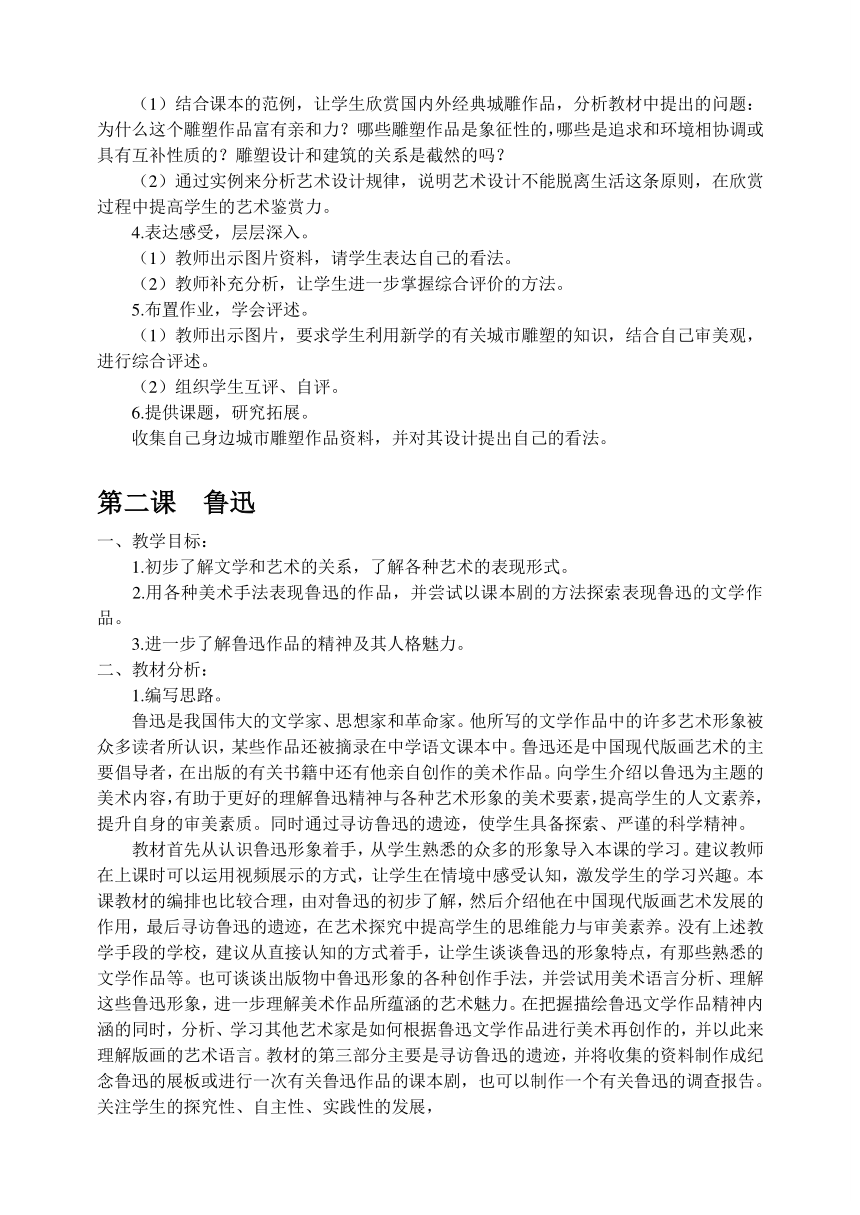 （1）结合课本的范例，让学生欣赏国内外经典城雕作品，分析教材中提出的问题：为什么这个雕塑作品富有亲和力？哪些雕塑作品是象征性的，哪些是追求和环境相协调或具有互补性质的？雕塑设计和建筑的关系是截然的吗？

（2）通过实例来分析艺术设计规律，说明艺术设计不能脱离生活这条原则，在欣赏过程中提高学生的艺术鉴赏力。

4.表达感受，层层深入。

（1）教师出示图片资料，请学生表达自己的看法。

（2）教师补充分析，让学生进一步掌握综合评价的方法。

5.布置作业，学会评述。

（1）教师出示图片，要求学生利用新学的有关城市雕塑的知识，结合自己审美观，进行综合评述。

（2）组织学生互评、自评。

6.提供课题，研究拓展。

收集自己身边城市雕塑作品资料，并对其设计提出自己的看法。

第二课　鲁迅

一、教学目标：

1.初步了解文学和艺术的关系，了解各种艺术的表现形式。

2.用各种美术手法表现鲁迅的作品，并尝试以课本剧的方法探索表现鲁迅的文学作品。

3.进一步了解鲁迅作品的精神及其人格魅力。

二、教材分析：

1.编写思路。

鲁迅是我国伟大的文学家、思想家和革命家。他所写的文学作品中的许多艺术形象被众多读者所认识，某些作品还被摘录在中学语文课本中。鲁迅还是中国现代版画艺术的主要倡导者，在出版的有关书籍中还有他亲自创作的美术作品。向学生介绍以鲁迅为主题的美术内容，有助于更好的理解鲁迅精神与各种艺术形象的美术要素，提高学生的人文素养，提升自身的审美素质。同时通过寻访鲁迅的遗迹，使学生具备探索、严谨的科学精神。

教材首先从认识鲁迅形象着手，从学生熟悉的众多的形象导入本课的学习。建议教师在上课时可以运用视频展示的方式，让学生在情境中感受认知，激发学生的学习兴趣。本课教材的编排也比较合理，由对鲁迅的初步了解，然后介绍他在中国现代版画艺术发展的作用，最后寻访鲁迅的遗迹，在艺术探究中提高学生的思维能力与审美素养。没有上述教学手段的学校，建议从直接认知的方式着手，让学生谈谈鲁迅的形象特点，有那些熟悉的文学作品等。也可谈谈出版物中鲁迅形象的各种创作手法，并尝试用美术语言分析、理解这些鲁迅形象，进一步理解美术作品所蕴涵的艺术魅力。在把握描绘鲁迅文学作品精神内涵的同时，分析、学习其他艺术家是如何根据鲁迅文学作品进行美术再创作的，并以此来理解版画的艺术语言。教材的第三部分主要是寻访鲁迅的遗迹，并将收集的资料制作成纪念鲁迅的展板或进行一次有关鲁迅作品的课本剧，也可以制作一个有关鲁迅的调查报告。关注学生的探究性、自主性、实践性的发展，